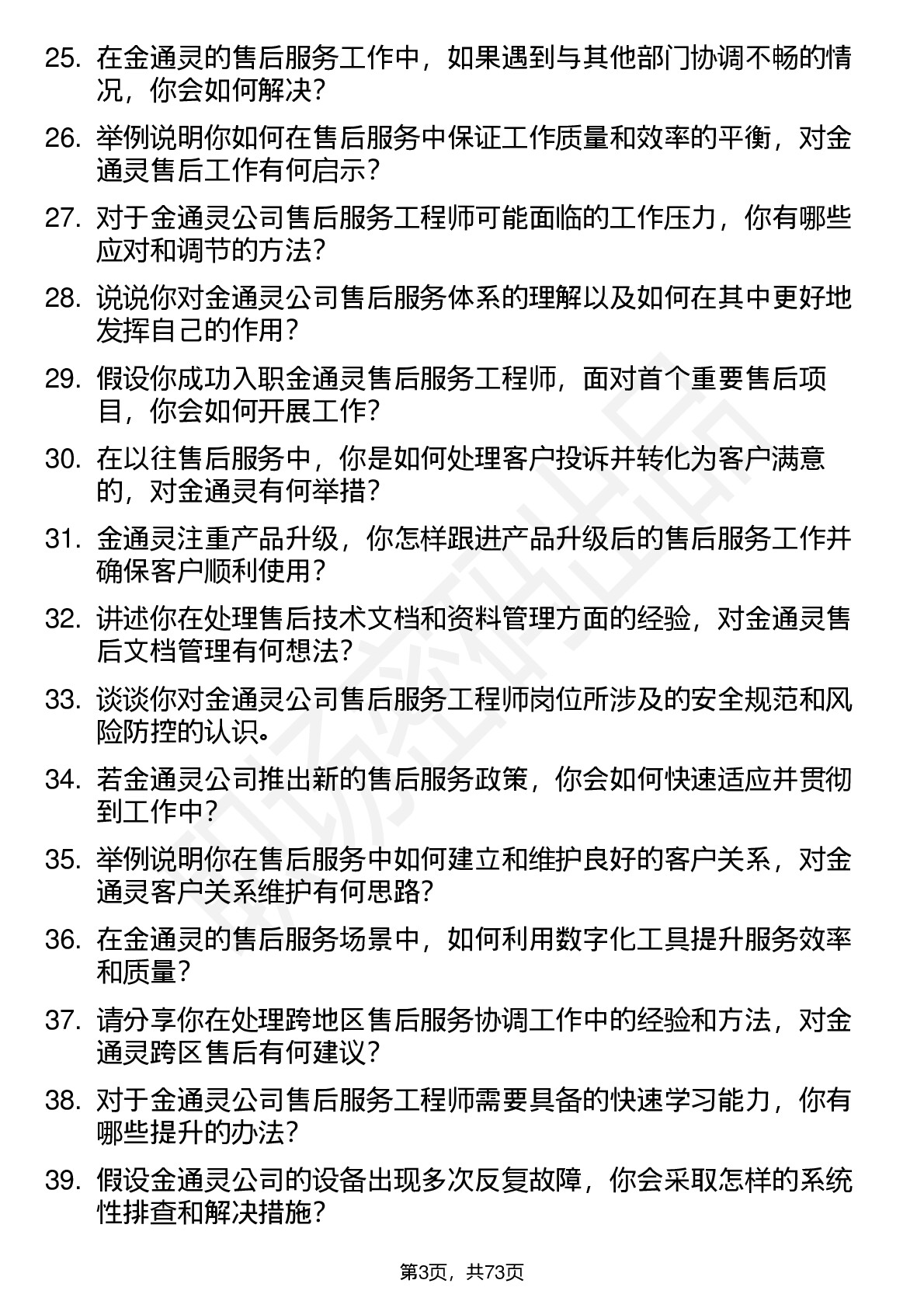 25. 在金通灵的售后服务工作中，如果遇到与其他部门协调不畅的情况，你会如何解决？

26. 举例说明你如何在售后服务中保证工作质量和效率的平衡，对金通灵售后工作有何启示？

27. 对于金通灵公司售后服务工程师可能面临的工作压力，你有哪些应对和调节的方法？

28. 说说你对金通灵公司售后服务体系的理解以及如何在其中更好地发挥自己的作用？

29. 假设你成功入职金通灵售后服务工程师，面对首个重要售后项目，你会如何开展工作？

30. 在以往售后服务中，你是如何处理客户投诉并转化为客户满意的，对金通灵有何举措？

31. 金通灵注重产品升级，你怎样跟进产品升级后的售后服务工作并确保客户顺利使用？

32. 讲述你在处理售后技术文档和资料管理方面的经验，对金通灵售后文档管理有何想法？

33. 谈谈你对金通灵公司售后服务工程师岗位所涉及的安全规范和风险防控的认识。

34. 若金通灵公司推出新的售后服务政策，你会如何快速适应并贯彻到工作中？

35. 举例说明你在售后服务中如何建立和维护良好的客户关系，对金通灵客户关系维护有何思路？

36. 在金通灵的售后服务场景中，如何利用数字化工具提升服务效率和质量？

37. 请分享你在处理跨地区售后服务协调工作中的经验和方法，对金通灵跨区售后有何建议？

38. 对于金通灵公司售后服务工程师需要具备的快速学习能力，你有哪些提升的办法？

39. 假设金通灵公司的设备出现多次反复故障，你会采取怎样的系统性排查和解决措施？

第3页，共73页